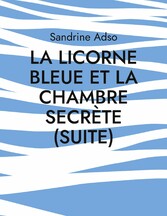 Sandrine Adso

LA LICORNE BLEUE ET LA CHAMBRE SECRÈTE (SUITE)